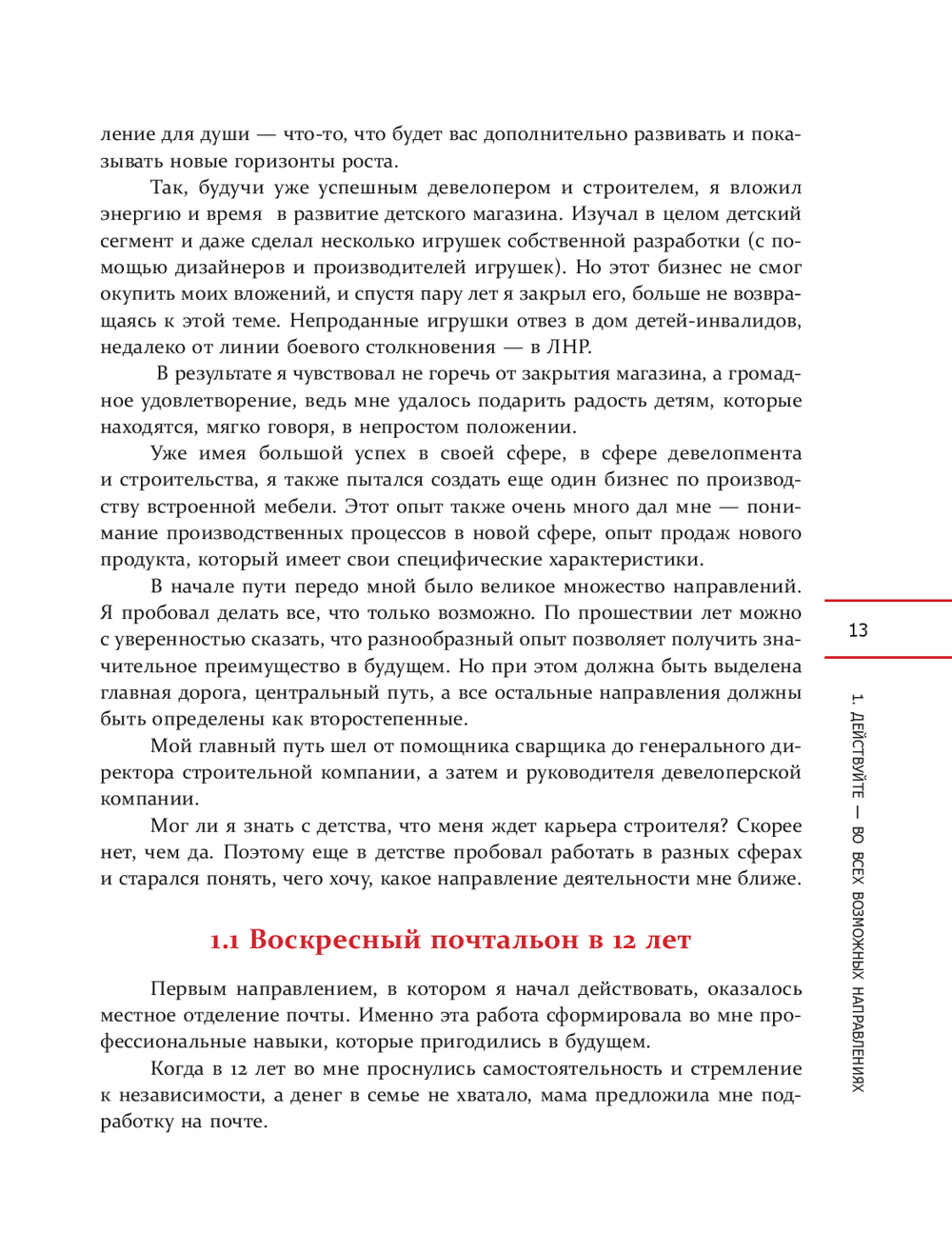 ление для души — что-то, что будет вас дополнительно развивать и показывать новые горизонты роста.

Так, будучи уже успешным девелопером и строителем, я вложил энергию и время в развитие детского магазина. Изучал в целом детский сегмент и даже сделал несколько игрушек собственной разработки (с помощью дизайнеров и производителей игрушек). Но этот бизнес не смог окупить моих вложений, и спустя пару лет я закрыл его, больше не возвращаясь к этой теме. Непроданные игрушки отвез в дом детей-инвалидов, недалеко от линии боевого столкновения — в ЛНР.

В результате я чувствовал не горечь от закрытия магазина, а громадное удовлетворение, ведь мне удалось подарить радость детям, которые находятся, мягко говоря, в непростом положении.

Уже имея большой успех в своей сфере, в сфере девелопмента и строительства, я также пытался создать еще один бизнес по производству встроенной мебели. Этот опыт также очень много дал мне — понимание производственных процессов в новой сфере, опыт продаж нового продукта, который имеет свои специфические характеристики.

В начале пути передо мной было великое множество направлений. Я пробовал делать все, что только возможно. По прошествии лет можно с уверенностью сказать, что разнообразный опыт позволяет получить значительное преимущество в будущем. Но при этом должна быть выделена главная дорога, центральный путь, а все остальные направления должны быть определены как второстепенные.

Мой главный путь шел от помощника сварщика до генерального директора строительной компании, а затем и руководителя девелоперской компании.

Мог ли я знать с детства, что меня ждет карьера строителя? Скорее нет, чем да. Поэтому еще в детстве пробовал работать в разных сферах и старался понять, чего хочу, какое направление деятельности мне ближе.

1.1 Воскресный почтальон в 12 лет

Первым направлением, в котором я начал действовать, оказалось местное отделение почты. Именно эта работа сформировала во мне профессиональные навыки, которые пригодились в будущем.

Когда в 12 лет во мне проснулись самостоятельность и стремление к независимости, а денег в семье не хватало, мама предложила мне подработку на почте.

13

1. ДЕЙСТВУЙТЕ — ВО ВСЕХ ВОЗМОЖНЫХ НАПРАВЛЕНИЯХ